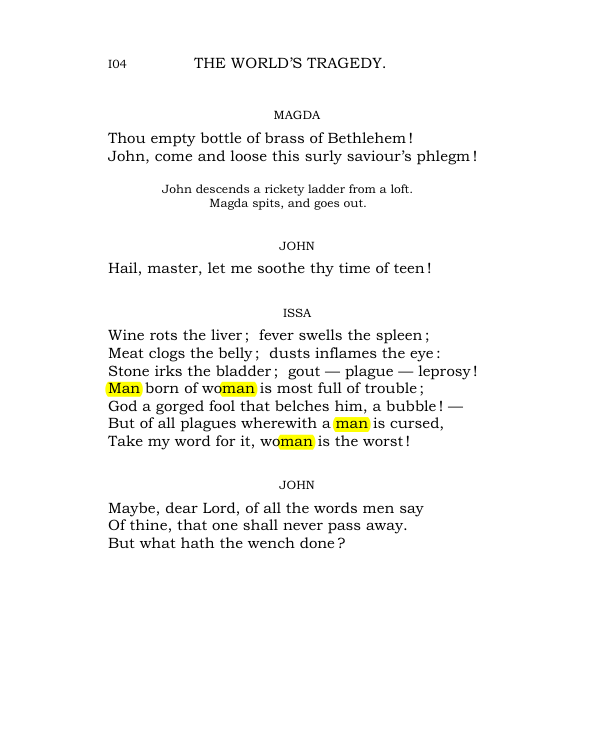 I04 THE WORLD'S TRAGEDY.

MAGDA

Thou empty bottle of brass of Bethlehem!
John, come and loose this surly saviour's phlegm!

John descends a rickety ladder from a loft.
Magda spits, and goes out.

JOHN

Hail, master, let me soothe thy time of teen!

ISSA

Wine rots the liver; fever swells the spleen;
Meat clogs the belly; dusts inflames the eye:
Stone irks the bladder; gout — plague — leprosy!
Man born of woman is most full of trouble;
God a gorged fool that belches him, a bubble! —
But of all plagues wherewith a man is cursed,
Take my word for it, woman is the worst!

JOHN

Maybe, dear Lord, of all the words men say
Of thine, that one shall never pass away.
But what hath the wench done?